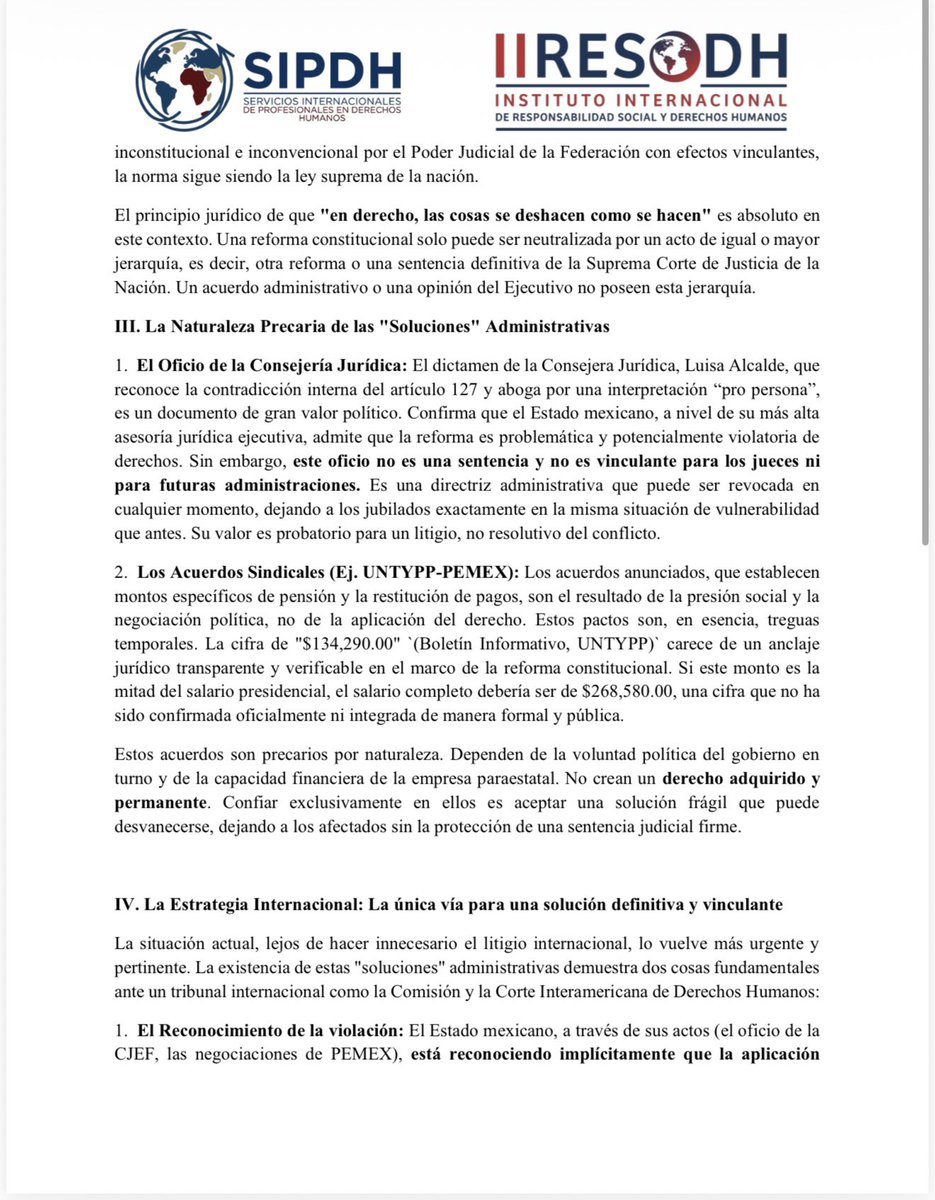 SIPDH
SERVICIOS INTERNACIONALES DE PROFESIONALES EN DERECHOS HUMANOS

IIRESODH
INSTITUTO INTERNACIONAL
DE RESPONSABILIDAD SOCIAL Y DERECHOS HUMANOS

inconstitucional e inconvencional por el Poder Judicial de la Federación con efectos vinculantes, la norma sigue siendo la ley suprema de la nación.

El principio jurídico de que "en derecho, las cosas se deshacen como se hacen" es absoluto en este contexto. Una reforma constitucional solo puede ser neutralizada por un acto de igual o mayor jerarquía, es decir, otra reforma o una sentencia definitiva de la Suprema Corte de Justicia de la Nación. Un acuerdo administrativo o una opinión del Ejecutivo no poseen esta jerarquía.

III. La Naturaleza Precaria de las "Soluciones" Administrativas

1. El Oficio de la Consejería Jurídica: El dictamen de la Consejera Jurídica, Luisa Alcalde, que reconoce la contradicción interna del artículo 127 y aboga por una interpretación "pro persona", es un documento de gran valor político. Confirma que el Estado mexicano, a nivel de su más alta asesoría jurídica ejecutiva, admite que la reforma es problemática y potencialmente violatoria de derechos. Sin embargo, este oficio no es una sentencia y no es vinculante para los jueces ni para futuras administraciones. Es una directriz administrativa que puede ser revocada en cualquier momento, dejando a los jubilados exactamente en la misma situación de vulnerabilidad que antes. Su valor es probatorio para un litigio, no resolutivo del conflicto.

2. Los Acuerdos Sindicales (Ej. UNTYPP-PEMEX): Los acuerdos anunciados, que establecen montos específicos de pensión y la restitución de pagos, son el resultado de la presión social y la negociación política, no de la aplicación del derecho. Estos pactos son, en esencia, treguas temporales. La cifra de "$134,290.00" `(Boletín Informativo, UNTYPP)` carece de un anclaje jurídico transparente y verificable en el marco de la reforma constitucional. Si este monto es la mitad del salario presidencial, el salario completo debería ser de $268,580.00, una cifra que no ha sido confirmada oficialmente ni integrada de manera formal y pública.

Estos acuerdos son precarios por naturaleza. Dependen de la voluntad política del gobierno en turno y de la capacidad financiera de la empresa paraestatal. No crean un derecho adquirido y permanente. Confiar exclusivamente en ellos es aceptar una solución frágil que puede desvanecerse, dejando a los afectados sin la protección de una sentencia judicial firme.

IV. La Estrategia Internacional: La única vía para una solución definitiva y vinculante

La situación actual, lejos de hacer innecesario el litigio internacional, lo vuelve más urgente y pertinente. La existencia de estas "soluciones" administrativas demuestra dos cosas fundamentales ante un tribunal internacional como la Comisión y la Corte Interamericana de Derechos Humanos:

1. El Reconocimiento de la violación: El Estado mexicano, a través de sus actos (el oficio de la CJEF, las negociaciones de PEMEX), está reconociendo implícitamente que la aplicación